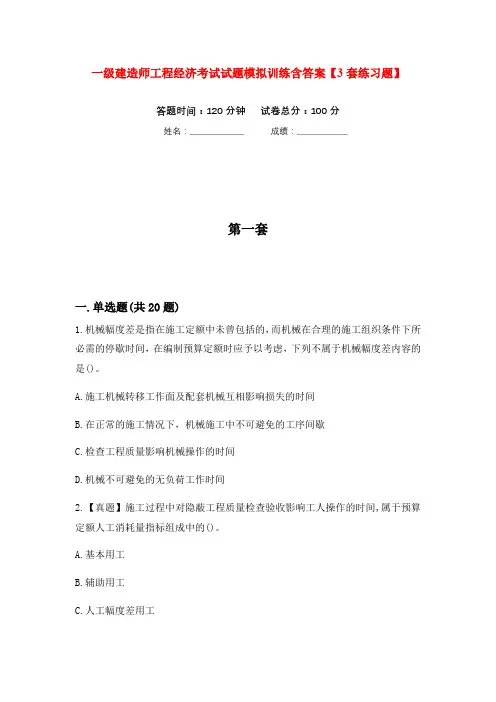 一级建造师工程经济考试试题模拟训练含答案【3套练习题】

答题时间：120分钟　试卷总分：100分

姓名：____________　成绩：____________

第一套

一.单选题(共20题)

1.机械幅度差是指在施工定额中未曾包括的，而机械在合理的施工组织条件下所必需的停歇时间，在编制预算定额时应予以考虑，下列不属于机械幅度差内容的是()。

A.施工机械转移工作面及配套机械互相影响损失的时间

B.在正常的施工情况下，机械施工中不可避免的工序间歇

C.检查工程质量影响机械操作的时间

D.机械不可避免的无负荷工作时间

2.【真题】施工过程中对隐蔽工程质量检查验收影响工人操作的时间，属于预算定额人工消耗量指标组成中的()。

A.基本用工

B.辅助用工

C.人工幅度差用工